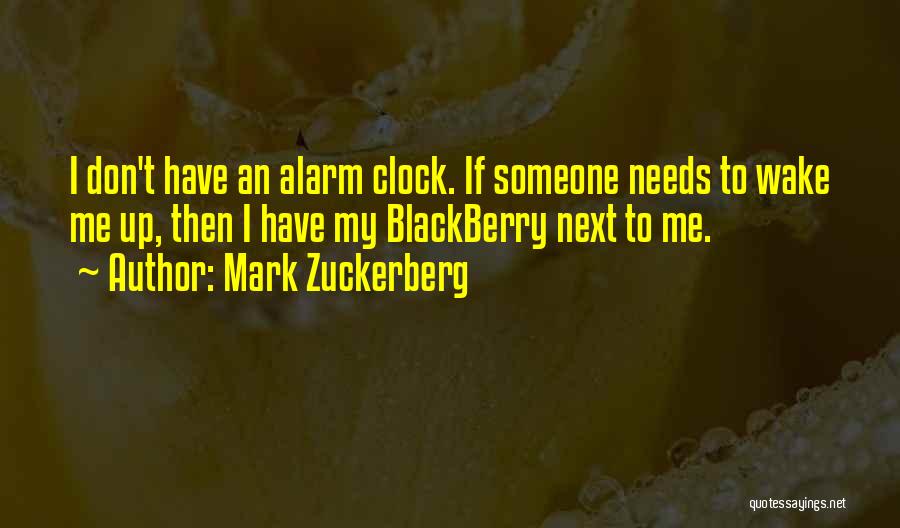 I don't have an alarm clock. If someone needs to wake me up, then I have my BlackBerry next to me.
~ Author: Mark Zuckerberg

quotessayings.net